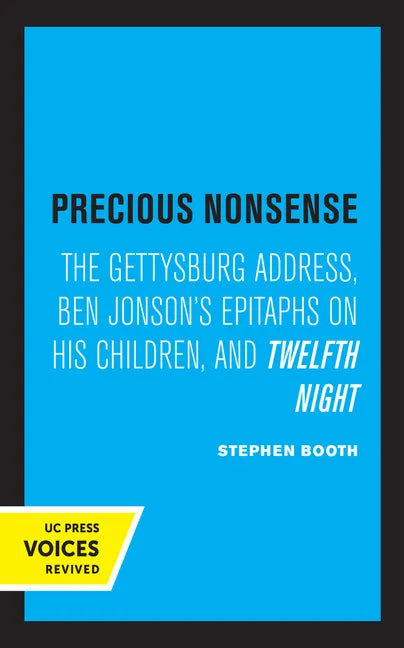 PRECIOUS NONSENSE

THE GETTYSBURG ADDRESS, BEN JONSON'S EPITAPHS ON HIS CHILDREN, AND TWELFTH NIGHT

STEPHEN BOOTH

UC PRESS
VOICES
REVIVED